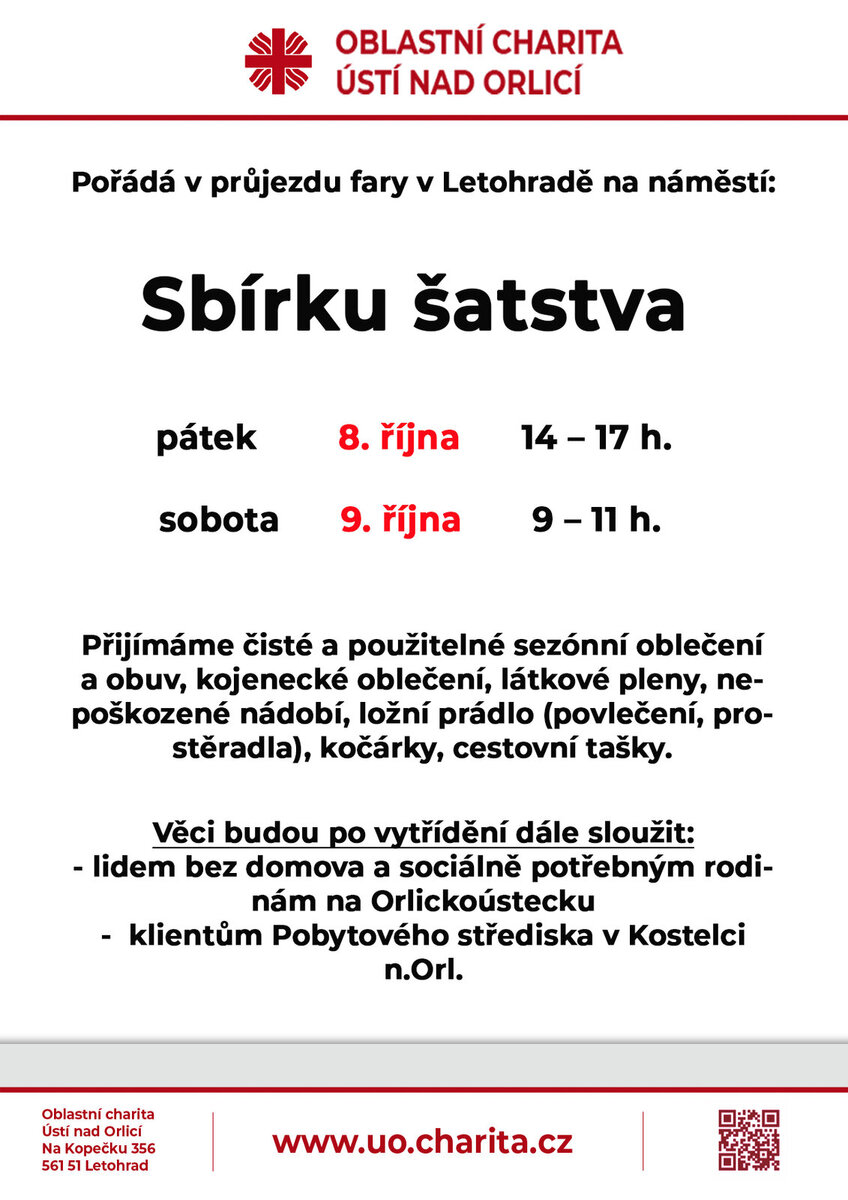 OBLASTNÍ CHARITA
ÚSTÍ NAD ORLICÍ

Pořádá v průjezdu fary v Letohradě na náměstí:

Sbírku šatstva

pátek 8. října 14 – 17 h.

sobota 9. října 9 – 11 h.

Přijímáme čisté a použitelné sezónní oblečení a obuv, kojenecké oblečení, látkové pleny, nepoškozené nádobí, ložní prádlo (povlečení, prostěradla), kočárky, cestovní tašky.

Věci budou po vytřídění dále sloužit:
- lidem bez domova a sociálně potřebným rodinám na Orlickoústecku
- klientům Pobytového střediska v Kostelci n.Orl.

Oblastní charita
Ústí nad Orlicí
Na Kopečku 356
561 51 Letohrad

www.uo.charita.cz